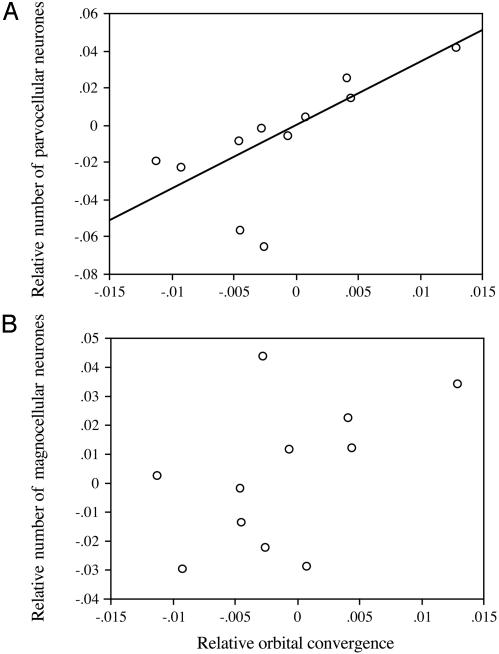 A

Relative number of parvocellular neurones

.06
.04
.02
0
-.02
-.04
-.06
-.08

-.015 -.01 -.005 0 .005 .01 .015

B

Relative number of magnocellular neurones

.05
.04
.03
.02
.01
0
-.01
-.02
-.03
-.04

-.015 -.01 -.005 0 .005 .01 .015

Relative orbital convergence